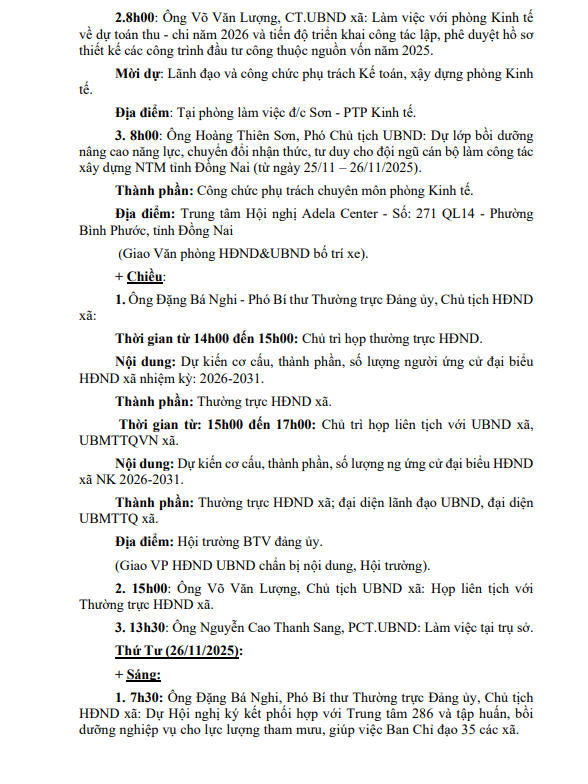 2.8h00: Ông Võ Văn Lượng, CT.UBND xã: Làm việc với phòng Kinh tế về dự toán thu - chi năm 2026 và tiến độ triển khai công tác lập, phê duyệt hồ sơ thiết kế các công trình đầu tư công thuộc nguồn vốn năm 2025.

Mời dự: Lãnh đạo và công chức phụ trách Kế toán, xây dựng phòng Kinh tế.

Địa điểm: Tại phòng làm việc đ/c Sơn - PTP Kinh tế.

3. 8h00: Ông Hoàng Thiên Sơn, Phó Chủ tịch UBND: Dự lớp bồi dưỡng nâng cao năng lực, chuyển đổi nhận thức, tư duy cho đội ngũ cán bộ làm công tác xây dựng NTM tỉnh Đồng Nai (từ ngày 25/11 – 26/11/2025).

Thành phần: Công chức phụ trách chuyên môn phòng Kinh tế.

Địa điểm: Trung tâm Hội nghị Adela Center - Số: 271 QL14 - Phường Bình Phước, tỉnh Đồng Nai

(Giao Văn phòng HĐND&UBND bố trí xe).

+ Chiều:

1. Ông Đặng Bá Nghi - Phó Bí thư Thường trực Đảng ủy, Chủ tịch HĐND xã:

Thời gian từ 14h00 đến 15h00: Chủ trì họp thường trực HĐND.

Nội dung: Dự kiến cơ cấu, thành phần, số lượng người ứng cử đại biểu HĐND xã nhiệm kỳ: 2026-2031.

Thành phần: Thường trực HĐND xã.

Thời gian từ: 15h00 đến 17h00: Chủ trì họp liên tịch với UBND xã, UBMTTQVN xã.

Nội dung: Dự kiến cơ cấu, thành phần, số lượng ng ứng cử đại biểu HĐND xã NK 2026-2031.

Thành phần: Thường trực HĐND xã; đại diện lãnh đạo UBND, đại diện UBMTTQ xã.

Địa điểm: Hội trường BTV đảng ủy.

(Giao VP HĐND UBND chẩn bị nội dung, Hội trường).

2. 15h00: Ông Võ Văn Lượng, Chủ tịch UBND xã: Họp liên tịch với Thường trực HĐND xã.

3. 13h30: Ông Nguyễn Cao Thanh Sang, PCT.UBND: Làm việc tại trụ sở.

Thứ Tư (26/11/2025):

+ Sáng:

1. 7h30: Ông Đặng Bá Nghi, Phó Bí thư Thường trực Đảng ủy, Chủ tịch HĐND xã: Dự Hội nghị ký kết phối hợp với Trung tâm 286 và tập huấn, bồi dưỡng nghiệp vụ cho lực lượng tham mưu, giúp việc Ban Chỉ đạo 35 các xã.